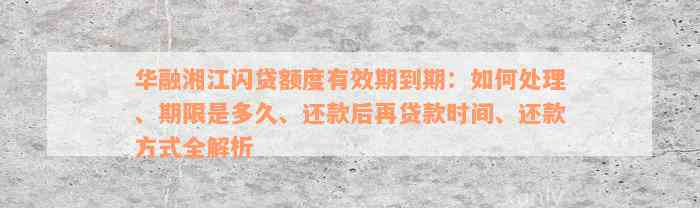 华融湘江闪贷额度有效期到期：如何处理、期限是多久、还款后再贷款时间、还款方式全解析